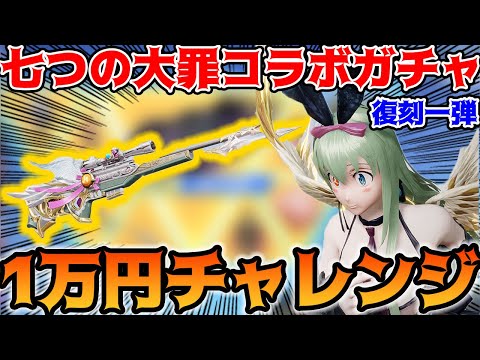 七つの大罪コラボガチャ

復刻一弾

1万円チャレンジ